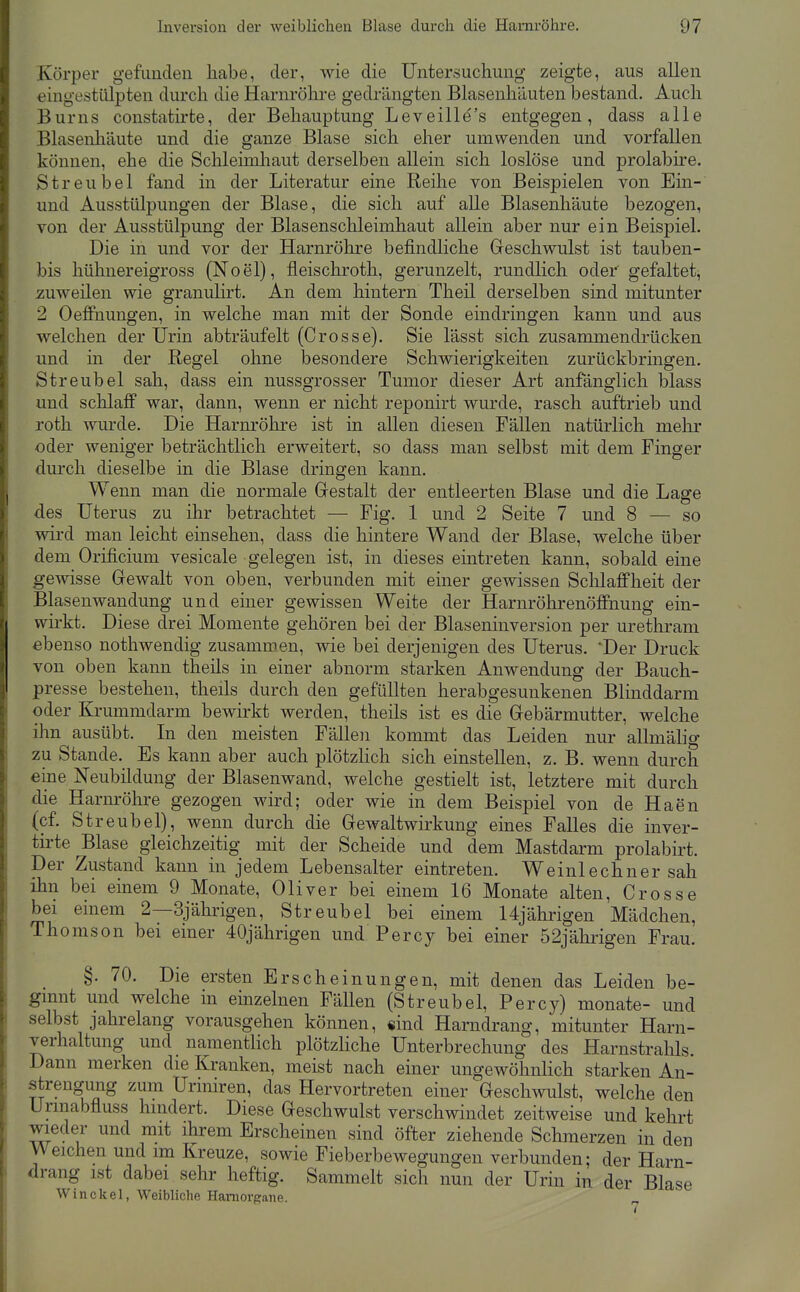 Inversion der weiblichen Blase durch die Harnröhre. 97

Körper gefunden habe, der, wie die Untersuchung zeigte, aus allen eingestülpten durch die Harnröhre gedrängten Blasenhäuten bestand. Auch Burns constatirte, der Behauptung Leveillé's entgegen, dass alle Blasenhäute und die ganze Blase sich eher umwenden und vorfallen können, ehe die Schleimhaut derselben allein sich loslöse und prolabire. Streubel fand in der Literatur eine Reihe von Beispielen von Ein- und Ausstülpungen der Blase, die sich auf alle Blasenhäute bezogen, von der Ausstülpung der Blasenschleimhaut allein aber nur ein Beispiel.

Die in und vor der Harnröhre befindliche Geschwulst ist tauben- bis hühnereigross (Noël), fleischroth, gerunzelt, rundlich oder gefaltet, zuweilen wie granulirt. An dem hintern Theil derselben sind mitunter 2 Oeffnungen, in welche man mit der Sonde eindringen kann und aus welchen der Urin abträufelt (Crosse). Sie lässt sich zusammendrücken und in der Regel ohne besondere Schwierigkeiten zurückbringen. Streubel sah, dass ein nussgrosser Tumor dieser Art anfänglich blass und schlaff war, dann, wenn er nicht reponirt wurde, rasch auftrieb und roth wurde. Die Harnröhre ist in allen diesen Fällen natürlich mehr oder weniger beträchtlich erweitert, so dass man selbst mit dem Finger durch dieselbe in die Blase dringen kann.

Wenn man die normale Gestalt der entleerten Blase und die Lage des Uterus zu ihr betrachtet — Fig. 1 und 2 Seite 7 und 8 — so wird man leicht einsehen, dass die hintere Wand der Blase, welche über dem Orificium vesicale gelegen ist, in dieses eintreten kann, sobald eine gewisse Gewalt von oben, verbunden mit einer gewissen Schlaffheit der Blasenwandung und einer gewissen Weite der Harnröhrenöffnung einwirkt. Diese drei Momente gehören bei der Blaseninversion per urethram ebenso nothwendig zusammen, wie bei derjenigen des Uterus. Der Druck von oben kann theils in einer abnorm starken Anwendung der Bauchpresse bestehen, theils durch den gefüllten herabgesunkenen Blinddarm oder Krummdarm bewirkt werden, theils ist es die Gebärmutter, welche ihn ausübt. In den meisten Fällen kommt das Leiden nur allmälig zu Stande. Es kann aber auch plötzlich sich einstellen, z. B. wenn durch eine Neubildung der Blasenwand, welche gestielt ist, letztere mit durch die Harnröhre gezogen wird; oder wie in dem Beispiel von de Haën (cf. Streubel), wenn durch die Gewaltwirkung eines Falles die invertirte Blase gleichzeitig mit der Scheide und dem Mastdarm prolabirt. Der Zustand kann in jedem Lebensalter eintreten. Weinlechner sah ihn bei einem 9 Monate, Oliver bei einem 16 Monate alten, Crosse bei einem 2—3jährigen, Streubel bei einem 14jährigen Mädchen, Thomson bei einer 40jährigen und Percy bei einer 52jährigen Frau.

§. 70. Die ersten Erscheinungen, mit denen das Leiden beginnt und welche in einzelnen Fällen (Streubel, Percy) monate- und selbst jahrelang vorausgehen können, sind Harndrang, mitunter Harnverhaltung und namentlich plötzliche Unterbrechung des Harnstrahls. Dann merken die Kranken, meist nach einer ungewöhnlich starken Anstrengung zum Uriniren, das Hervortreten einer Geschwulst, welche den Urinabfluss hindert. Diese Geschwulst verschwindet zeitweise und kehrt wieder und mit ihrem Erscheinen sind öfter ziehende Schmerzen in den Weichen und im Kreuze, sowie Fieberbewegungen verbunden; der Harndrang ist dabei sehr heftig. Sammelt sich nun der Urin in der Blase

Winckel, Weibliche Harnorgane. 7